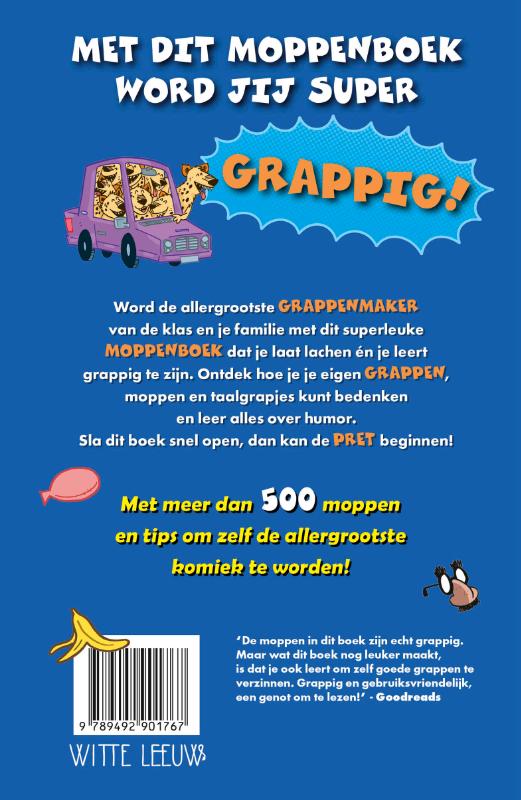 MET DIT MOPPENBOEK WORD JIJ SUPER

GRAPPIG!

Word de allergrootste GRAPPENMAKER van de klas en je familie met dit superleuke MOPPENBOEK dat je laat lachen én je leert grappig te zijn. Ontdek hoe je je eigen GRAPPEN, moppen en taalgrapjes kunt bedenken en leer alles over humor. Sla dit boek snel open, dan kan de PRET beginnen!

Met meer dan 500 moppen en tips om zelf de allergrootste komiek te worden!

'De moppen in dit boek zijn echt grappig. Maar wat dit boek nog leuker maakt, is dat je ook leert om zelf goede grappen te verzinnen. Grappig en gebruiksvriendelijk, een genot om te lezen!' - Goodreads

9 789492 901767

WITTE LEEUW